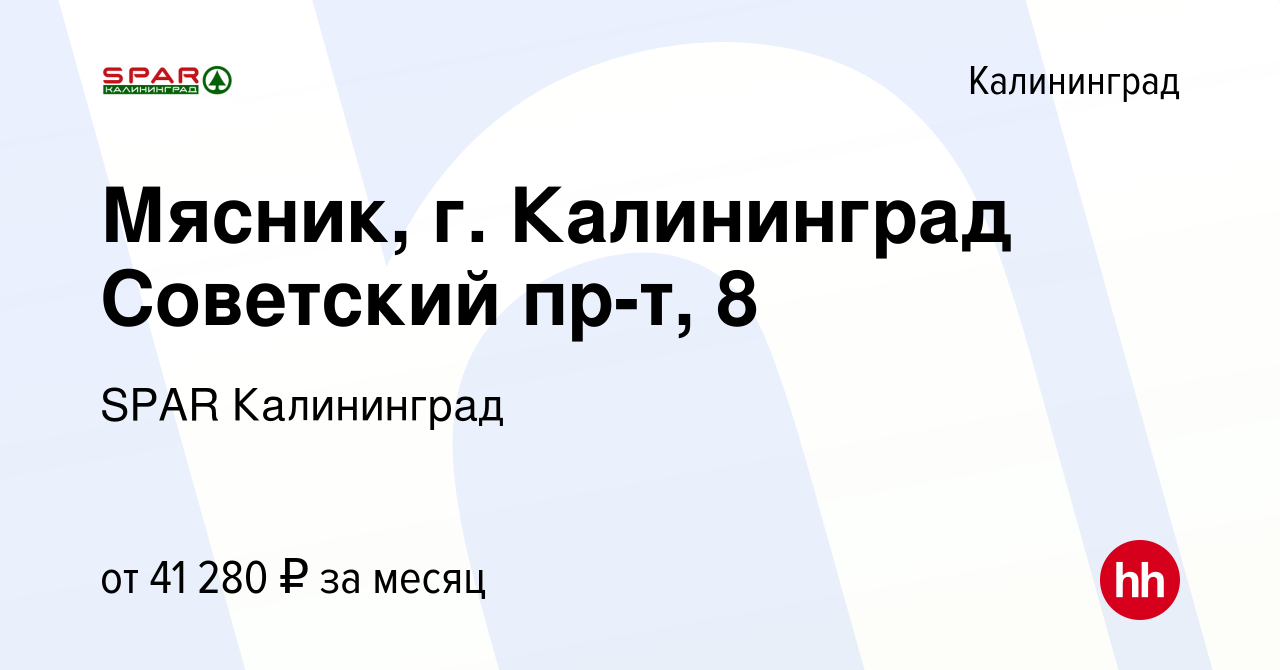 SPAR
КАЛИНИНГРАД

Калининград

Мясник, г. Калининград Советский пр-т, 8

SPAR Калининград

от 41 280 ₽ за месяц

hh